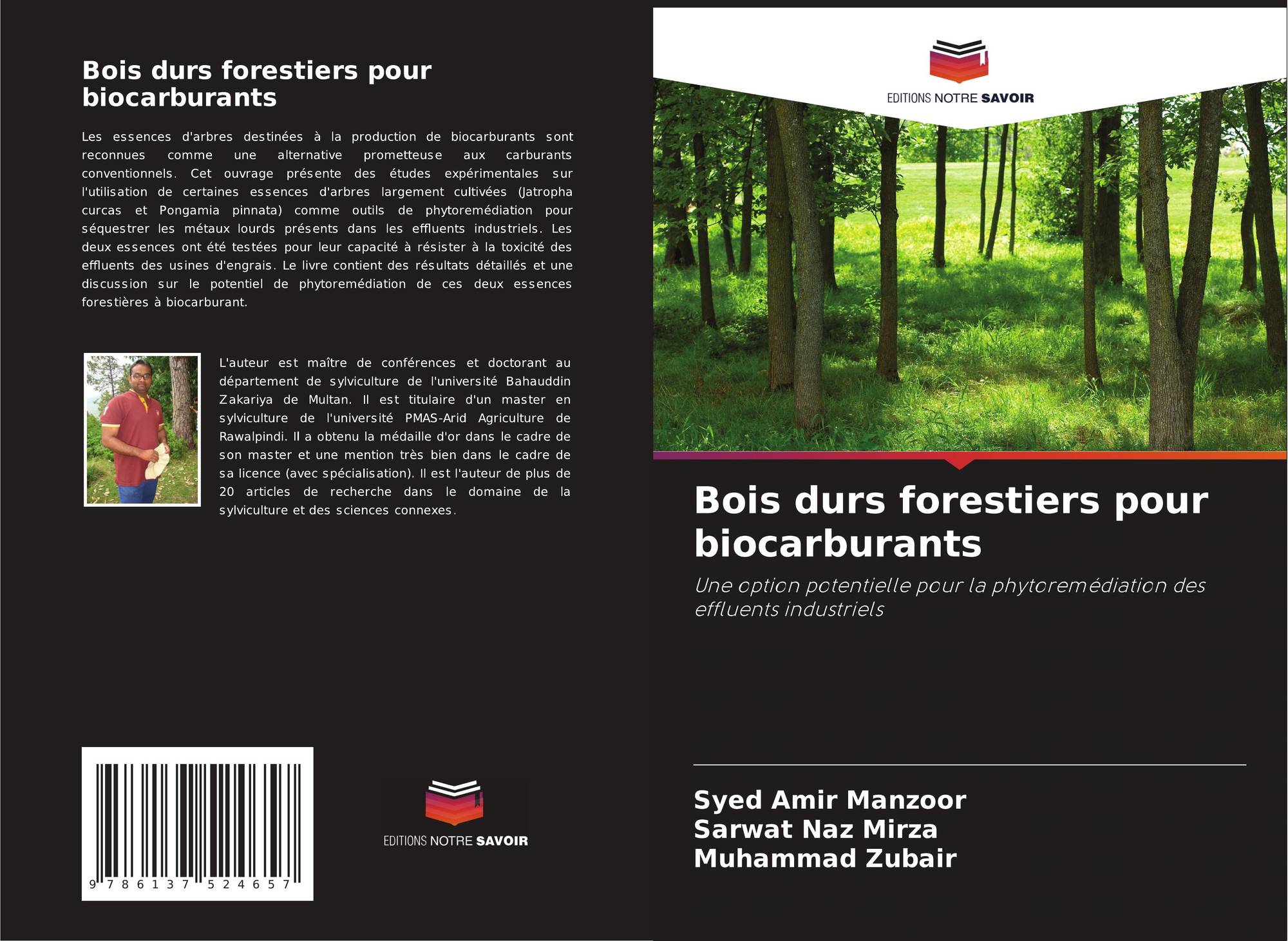 Bois durs forestiers pour biocarburants

Les essences d'arbres destinées à la production de biocarburants sont reconnues comme une alternative prometteuse aux carburants conventionnels. Cet ouvrage présente des études expérimentales sur l'utilisation de certaines essences d'arbres largement cultivées (Jatropha curcas et Pongamia pinnata) comme outils de phytoremédiation pour séquestrer les métaux lourds présents dans les effluents industriels. Les deux essences ont été testées pour leur capacité à résister à la toxicité des effluents des usines d'engrais. Le livre contient des résultats détaillés et une discussion sur le potentiel de phytoremédiation de ces deux essences forestières à biocarburant.

L'auteur est maître de conférences et doctorant au département de sylviculture de l'université Bahauddin Zakariya de Multan. Il est titulaire d'un master en sylviculture de l'université PMAS-Arid Agriculture de Rawalpindi. Il a obtenu la médaille d'or dans le cadre de son master et une mention très bien dans le cadre de sa licence (avec spécialisation). Il est l'auteur de plus de 20 articles de recherche dans le domaine de la sylviculture et des sciences connexes.

9 786137 524657

EDITIONS NOTRE SAVOIR

EDITIONS NOTRE SAVOIR

Bois durs forestiers pour biocarburants

Une option potentielle pour la phytoremédiation des effluents industriels

Syed Amir Manzoor
Sarwat Naz Mirza
Muhammad Zubair